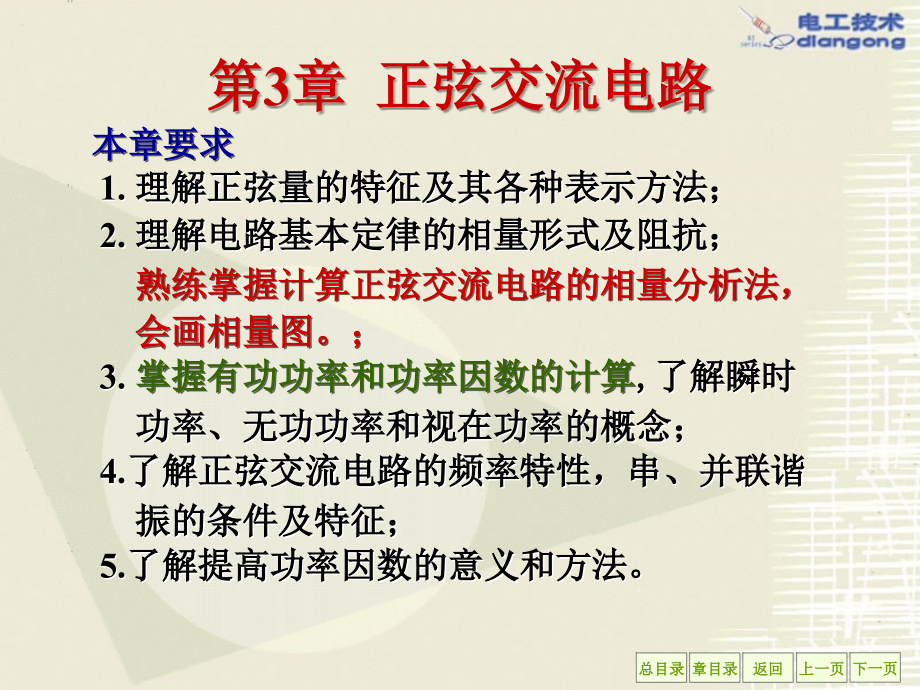 电工技术
diangong

第3章 正弦交流电路

本章要求

1. 理解正弦量的特征及其各种表示方法；

2. 理解电路基本定律的相量形式及阻抗；

熟练掌握计算正弦交流电路的相量分析法，会画相量图。；

3. 掌握有功功率和功率因数的计算, 了解瞬时功率、无功功率和视在功率的概念；

4.了解正弦交流电路的频率特性，串、并联谐振的条件及特征；

5.了解提高功率因数的意义和方法。

总目录 章目录 返回 上一页 下一页